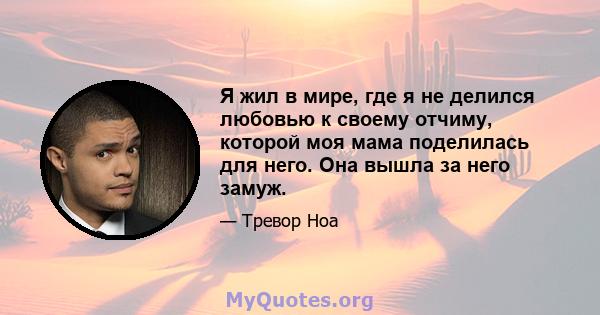 Я жил в мире, где я не делился любовью к своему отчиму, которой моя мама поделилась для него. Она вышла за него замуж.

— Тревор Ноа

MyQuotes.org